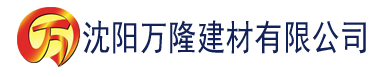 万

沈阳万隆建材有限公司